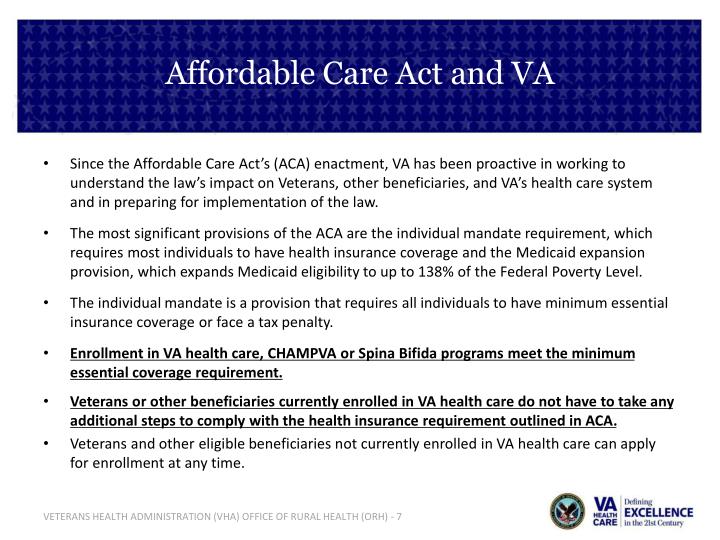 Affordable Care Act and VA

• Since the Affordable Care Act's (ACA) enactment, VA has been proactive in working to understand the law's impact on Veterans, other beneficiaries, and VA's health care system and in preparing for implementation of the law.

• The most significant provisions of the ACA are the individual mandate requirement, which requires most individuals to have health insurance coverage and the Medicaid expansion provision, which expands Medicaid eligibility to up to 138% of the Federal Poverty Level.

• The individual mandate is a provision that requires all individuals to have minimum essential insurance coverage or face a tax penalty.

• Enrollment in VA health care, CHAMPVA or Spina Bifida programs meet the minimum essential coverage requirement.

• Veterans or other beneficiaries currently enrolled in VA health care do not have to take any additional steps to comply with the health insurance requirement outlined in ACA.

• Veterans and other eligible beneficiaries not currently enrolled in VA health care can apply for enrollment at any time.

VETERANS HEALTH ADMINISTRATION (VHA) OFFICE OF RURAL HEALTH (ORH) - 7

VA HEALTH CARE Defining EXCELLENCE in the 21st Century